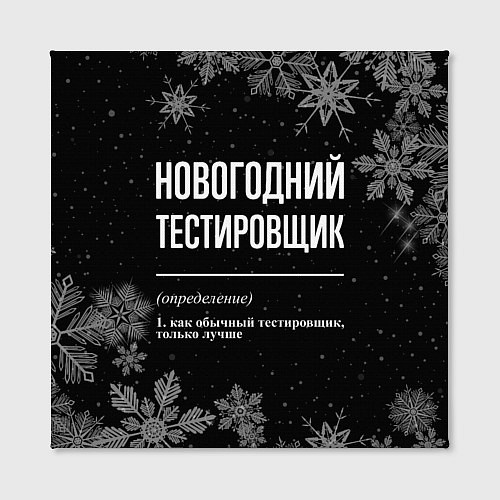 НОВОГОДНИЙ ТЕСТИРОВЩИК

(определение)

1. как обычный тестировщик, только лучше